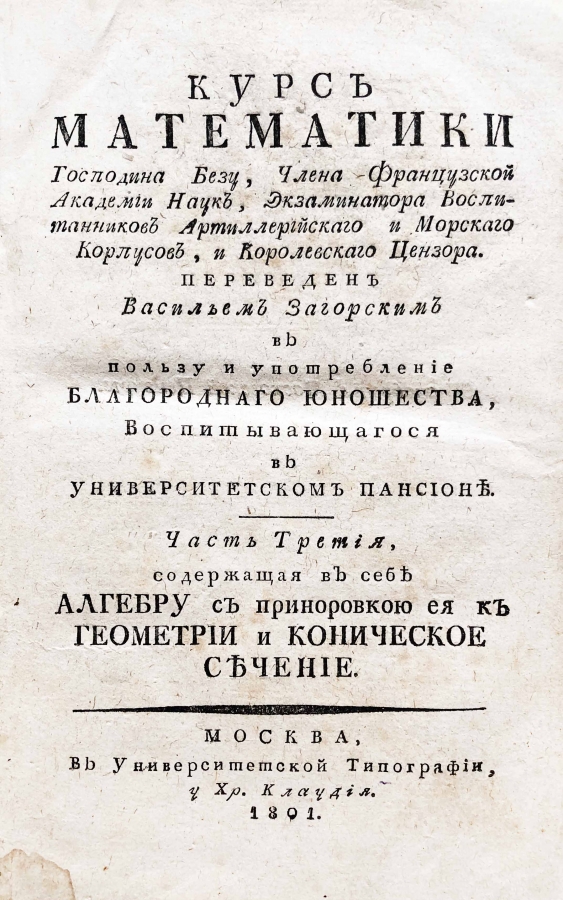 КУРСЪ
МАТЕМАТИКИ
Господина Безу, Члена Французской Академіи Наукъ, Экзаминатора Воспитанниковъ Артиллерійскаго и Морскаго Корпусовъ, и Королевскаго Цензора.
ПЕРЕВЕДЕНЪ
Васильемъ Загорскимъ
въ
пользу и употребленіе
БЛАГОРОДНАГО ЮНОШЕСТВА,
Воспитывающагося
въ
УНИВЕРСИТЕТСКОМЪ ПАНСІОНѢ.

Часть Третія,
содержащая въ себѣ
АЛГЕБРУ съ приноровкою ея къ ГЕОМЕТРІИ и КОНИЧЕСКОЕ СѢЧЕНІЕ.

МОСКВА,
Въ Университетской Типографіи,
у Хр. Клаудія.
1801.